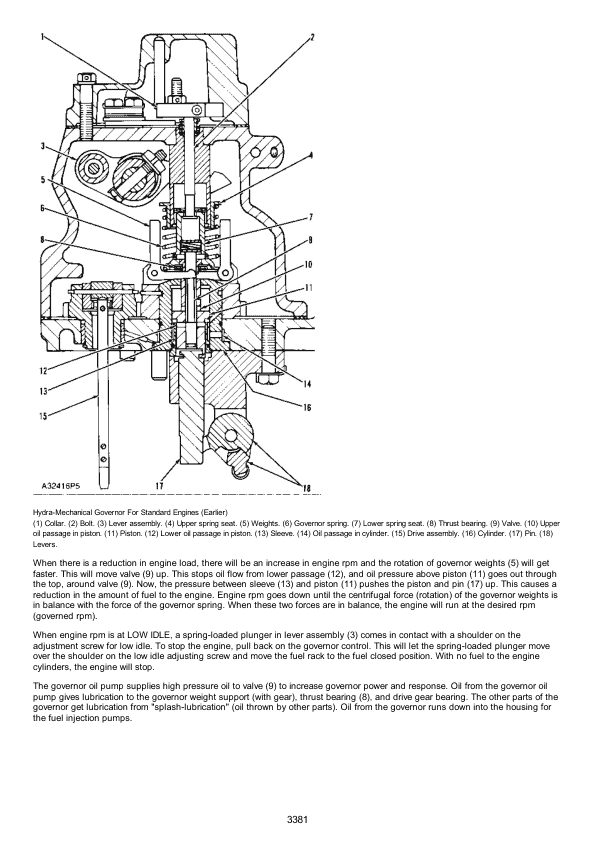 1
2
3
4
5
6
7
8
9
10
11
12
13
14
15
16
17
18
A32416P5

Hydra-Mechanical Governor For Standard Engines (Earlier)
(1) Collar. (2) Bolt. (3) Lever assembly. (4) Upper spring seat. (5) Weights. (6) Governor spring. (7) Lower spring seat. (8) Thrust bearing. (9) Valve. (10) Upper oil passage in piston. (11) Piston. (12) Lower oil passage in piston. (13) Sleeve. (14) Oil passage in cylinder. (15) Drive assembly. (16) Cylinder. (17) Pin. (18) Levers.

When there is a reduction in engine load, there will be an increase in engine rpm and the rotation of governor weights (5) will get faster. This will move valve (9) up. This stops oil flow from lower passage (12), and oil pressure above piston (11) goes out through the top, around valve (9). Now, the pressure between sleeve (13) and piston (11) pushes the piston and pin (17) up. This causes a reduction in the amount of fuel to the engine. Engine rpm goes down until the centrifugal force (rotation) of the governor weights is in balance with the force of the governor spring. When these two forces are in balance, the engine will run at the desired rpm (governed rpm).

When engine rpm is at LOW IDLE, a spring-loaded plunger in lever assembly (3) comes in contact with a shoulder on the adjustment screw for low idle. To stop the engine, pull back on the governor control. This will let the spring-loaded plunger move over the shoulder on the low idle adjusting screw and move the fuel rack to the fuel closed position. With no fuel to the engine cylinders, the engine will stop.

The governor oil pump supplies high pressure oil to valve (9) to increase governor power and response. Oil from the governor oil pump gives lubrication to the governor weight support (with gear), thrust bearing (8), and drive gear bearing. The other parts of the governor get lubrication from "splash-lubrication" (oil thrown by other parts). Oil from the governor runs down into the housing for the fuel injection pumps.

3381